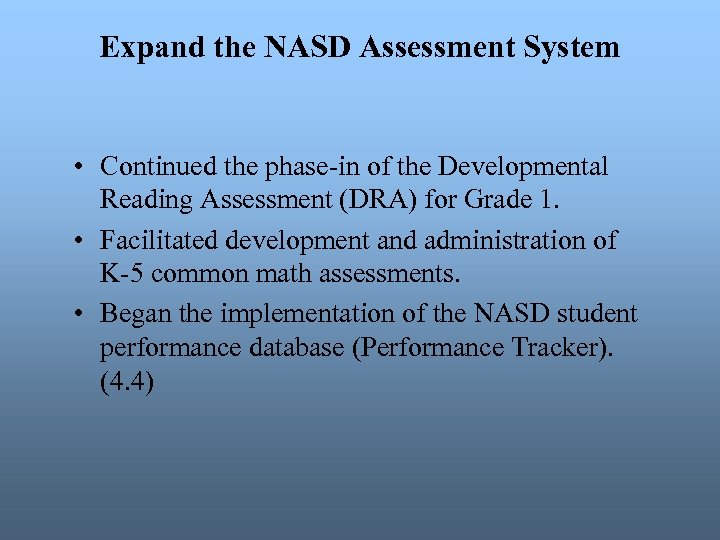 Expand the NASD Assessment System

• Continued the phase-in of the Developmental Reading Assessment (DRA) for Grade 1.

• Facilitated development and administration of K-5 common math assessments.

• Began the implementation of the NASD student performance database (Performance Tracker). (4.4)